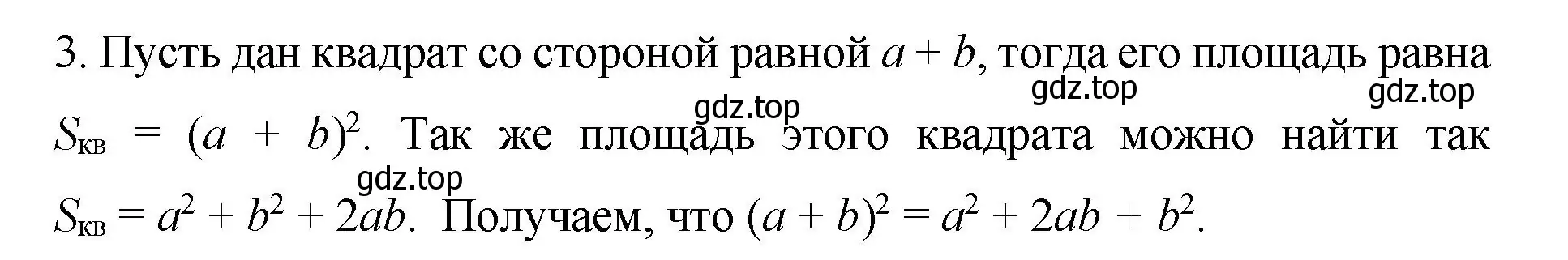 3. Пусть дан квадрат со стороной равной $a + b$, тогда его площадь равна $S_{кв} = (a + b)^2$. Так же площадь этого квадрата можно найти так $S_{кв} = a^2 + b^2 + 2ab$. Получаем, что $(a + b)^2 = a^2 + 2ab + b^2$.

gdz.top gdz.top gdz.top gdz.top